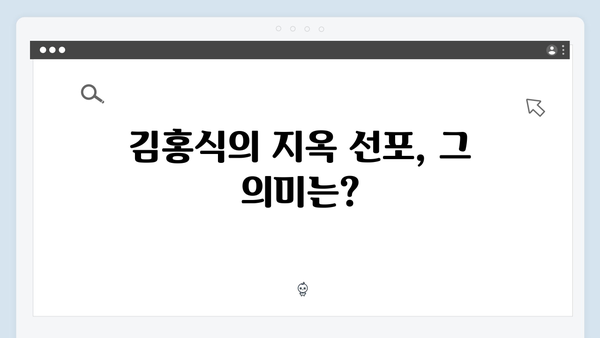 김홍식의 지옥 선포, 그 의미는?